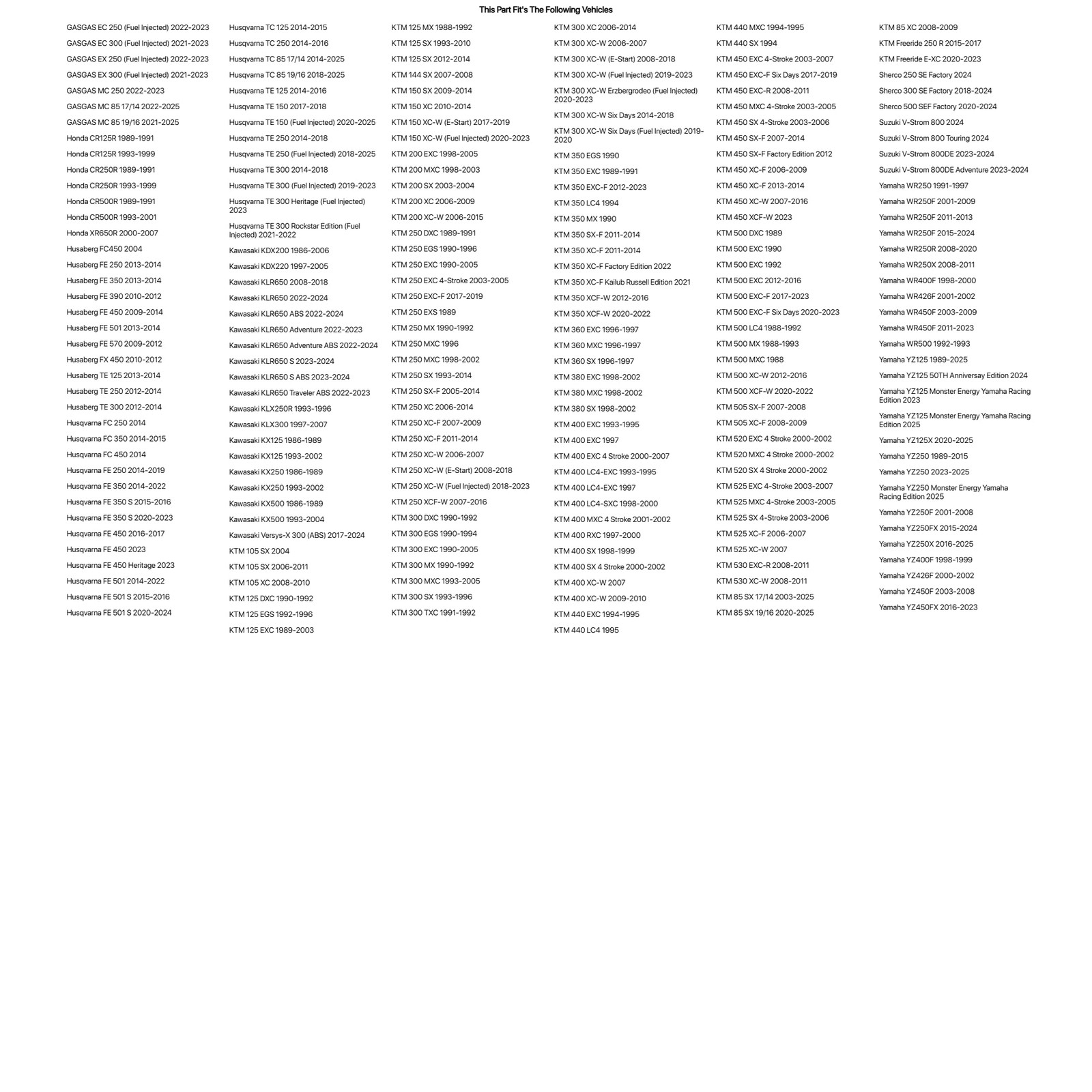 This Part Fit's The Following Vehicles

GASGAS EC 250 (Fuel Injected) 2022-2023
GASGAS EC 300 (Fuel Injected) 2021-2023
GASGAS EX 250 (Fuel Injected) 2022-2023
GASGAS EX 300 (Fuel Injected) 2021-2023
GASGAS MC 250 2022-2023
GASGAS MC 85 17/14 2022-2025
GASGAS MC 85 19/16 2021-2025
Honda CR125R 1989-1991
Honda CR125R 1993-1999
Honda CR250R 1989-1991
Honda CR250R 1993-1999
Honda CR500R 1989-1991
Honda CR500R 1993-2001
Honda XR650R 2000-2007
Husaberg FC450 2004
Husaberg FE 250 2013-2014
Husaberg FE 350 2013-2014
Husaberg FE 390 2010-2012
Husaberg FE 450 2009-2014
Husaberg FE 501 2013-2014
Husaberg FE 570 2009-2012
Husaberg FX 450 2010-2012
Husaberg TE 125 2013-2014
Husaberg TE 250 2012-2014
Husaberg TE 300 2012-2014
Husqvarna FC 250 2014
Husqvarna FC 350 2014-2015
Husqvarna FC 450 2014
Husqvarna FE 250 2014-2019
Husqvarna FE 350 2014-2022
Husqvarna FE 350 S 2015-2016
Husqvarna FE 350 S 2020-2023
Husqvarna FE 450 2016-2017
Husqvarna FE 450 2023
Husqvarna FE 450 Heritage 2023
Husqvarna FE 501 2014-2022
Husqvarna FE 501 S 2015-2016
Husqvarna FE 501 S 2020-2024

Husqvarna TC 125 2014-2015
Husqvarna TC 250 2014-2016
Husqvarna TC 85 17/14 2014-2025
Husqvarna TC 85 19/16 2018-2025
Husqvarna TE 125 2014-2016
Husqvarna TE 150 2017-2018
Husqvarna TE 150 (Fuel Injected) 2020-2025
Husqvarna TE 250 2014-2018
Husqvarna TE 250 (Fuel Injected) 2018-2025
Husqvarna TE 300 2014-2018
Husqvarna TE 300 (Fuel Injected) 2019-2023
Husqvarna TE 300 Heritage (Fuel Injected) 2023
Husqvarna TE 300 Rockstar Edition (Fuel Injected) 2021-2022
Kawasaki KDX200 1986-2006
Kawasaki KDX220 1997-2005
Kawasaki KLR650 2008-2018
Kawasaki KLR650 2022-2024
Kawasaki KLR650 ABS 2022-2024
Kawasaki KLR650 Adventure 2022-2023
Kawasaki KLR650 Adventure ABS 2022-2024
Kawasaki KLR650 S 2023-2024
Kawasaki KLR650 S ABS 2023-2024
Kawasaki KLR650 Traveler ABS 2022-2023
Kawasaki KLX250R 1993-1996
Kawasaki KLX300 1997-2007
Kawasaki KX125 1986-1989
Kawasaki KX125 1993-2002
Kawasaki KX250 1986-1989
Kawasaki KX250 1993-2002
Kawasaki KX500 1986-1989
Kawasaki KX500 1993-2004
Kawasaki Versys-X 300 (ABS) 2017-2024
KTM 105 SX 2004
KTM 105 SX 2006-2011
KTM 105 XC 2008-2010
KTM 125 DXC 1990-1992
KTM 125 EGS 1992-1996
KTM 125 EXC 1989-2003

KTM 125 MX 1988-1992
KTM 125 SX 1993-2010
KTM 125 SX 2012-2014
KTM 144 SX 2007-2008
KTM 150 SX 2009-2014
KTM 150 XC 2010-2014
KTM 150 XC-W (E-Start) 2017-2019
KTM 150 XC-W (Fuel Injected) 2020-2023
KTM 200 EXC 1998-2005
KTM 200 MXC 1998-2003
KTM 200 SX 2003-2004
KTM 200 XC 2006-2009
KTM 200 XC-W 2006-2015
KTM 250 DXC 1989-1991
KTM 250 EGS 1990-1996
KTM 250 EXC 1990-2005
KTM 250 EXC 4-Stroke 2003-2005
KTM 250 EXC-F 2017-2019
KTM 250 EXS 1989
KTM 250 MX 1990-1992
KTM 250 MXC 1996
KTM 250 MXC 1998-2002
KTM 250 SX 1993-2014
KTM 250 SX-F 2005-2014
KTM 250 XC 2006-2014
KTM 250 XC-F 2007-2009
KTM 250 XC-F 2011-2014
KTM 250 XC-W 2006-2007
KTM 250 XC-W (E-Start) 2008-2018
KTM 250 XC-W (Fuel Injected) 2018-2023
KTM 250 XCF-W 2007-2016
KTM 300 DXC 1990-1992
KTM 300 EGS 1990-1994
KTM 300 EXC 1990-2005
KTM 300 MX 1990-1992
KTM 300 MXC 1993-2005
KTM 300 SX 1993-1996
KTM 300 TXC 1991-1992

KTM 300 XC 2006-2014
KTM 300 XC-W 2006-2007
KTM 300 XC-W (E-Start) 2008-2018
KTM 300 XC-W (Fuel Injected) 2019-2023
KTM 300 XC-W Erzbergrodeo (Fuel Injected) 2020-2023
KTM 300 XC-W Six Days 2014-2018
KTM 300 XC-W Six Days (Fuel Injected) 2019-2020
KTM 350 EGS 1990
KTM 350 EXC 1989-1991
KTM 350 EXC-F 2012-2023
KTM 350 LC4 1994
KTM 350 MX 1990
KTM 350 SX-F 2011-2014
KTM 350 XC-F 2011-2014
KTM 350 XC-F Factory Edition 2022
KTM 350 XC-F Kailub Russell Edition 2021
KTM 350 XCF-W 2012-2016
KTM 350 XCF-W 2020-2022
KTM 360 EXC 1996-1997
KTM 360 MXC 1996-1997
KTM 360 SX 1996-1997
KTM 380 EXC 1998-2002
KTM 380 MXC 1998-2002
KTM 380 SX 1998-2002
KTM 400 EXC 1993-1995
KTM 400 EXC 1997
KTM 400 EXC 4 Stroke 2000-2007
KTM 400 LC4-EXC 1993-1995
KTM 400 LC4-EXC 1997
KTM 400 LC4-SXC 1998-2000
KTM 400 MXC 4 Stroke 2001-2002
KTM 400 RXC 1997-2000
KTM 400 SX 1998-1999
KTM 400 SX 4 Stroke 2000-2002
KTM 400 XC-W 2007
KTM 400 XC-W 2009-2010
KTM 440 EXC 1994-1995
KTM 440 LC4 1995

KTM 440 MXC 1994-1995
KTM 440 SX 1994
KTM 450 EXC 4-Stroke 2003-2007
KTM 450 EXC-F Six Days 2017-2019
KTM 450 EXC-R 2008-2011
KTM 450 MXC 4-Stroke 2003-2005
KTM 450 SX 4-Stroke 2003-2006
KTM 450 SX-F 2007-2014
KTM 450 SX-F Factory Edition 2012
KTM 450 XC-F 2006-2009
KTM 450 XC-F 2013-2014
KTM 450 XC-W 2007-2016
KTM 450 XCF-W 2023
KTM 500 DXC 1989
KTM 500 EXC 1990
KTM 500 EXC 1992
KTM 500 EXC 2012-2016
KTM 500 EXC-F 2017-2023
KTM 500 EXC-F Six Days 2020-2023
KTM 500 LC4 1988-1992
KTM 500 MX 1988-1993
KTM 500 MXC 1988
KTM 500 XC-W 2012-2016
KTM 500 XCF-W 2020-2022
KTM 505 SX-F 2007-2008
KTM 505 XC-F 2008-2009
KTM 520 EXC 4 Stroke 2000-2002
KTM 520 MXC 4 Stroke 2000-2002
KTM 520 SX 4 Stroke 2000-2002
KTM 525 EXC 4-Stroke 2003-2007
KTM 525 MXC 4-Stroke 2003-2005
KTM 525 SX 4-Stroke 2003-2006
KTM 525 XC-F 2006-2007
KTM 525 XC-W 2007
KTM 530 EXC-R 2008-2011
KTM 530 XC-W 2008-2011
KTM 85 SX 17/14 2003-2025
KTM 85 SX 19/16 2020-2025

KTM 85 XC 2008-2009
KTM Freeride 250 R 2015-2017
KTM Freeride E-XC 2020-2023
Sherco 250 SE Factory 2024
Sherco 300 SE Factory 2018-2024
Sherco 500 SEF Factory 2020-2024
Suzuki V-Strom 800 2024
Suzuki V-Strom 800 Touring 2024
Suzuki V-Strom 800DE 2023-2024
Suzuki V-Strom 800DE Adventure 2023-2024
Yamaha WR250 1991-1997
Yamaha WR250F 2001-2009
Yamaha WR250F 2011-2013
Yamaha WR250F 2015-2024
Yamaha WR250R 2008-2020
Yamaha WR250X 2008-2011
Yamaha WR400F 1998-2000
Yamaha WR426F 2001-2002
Yamaha WR450F 2003-2009
Yamaha WR450F 2011-2023
Yamaha WR500 1992-1993
Yamaha YZ125 1989-2025
Yamaha YZ125 50TH Anniversay Edition 2024
Yamaha YZ125 Monster Energy Yamaha Racing Edition 2023
Yamaha YZ125 Monster Energy Yamaha Racing Edition 2025
Yamaha YZ125X 2020-2025
Yamaha YZ250 1989-2015
Yamaha YZ250 2023-2025
Yamaha YZ250 Monster Energy Yamaha Racing Edition 2025
Yamaha YZ250F 2001-2008
Yamaha YZ250FX 2015-2024
Yamaha YZ250X 2016-2025
Yamaha YZ400F 1998-1999
Yamaha YZ426F 2000-2002
Yamaha YZ450F 2003-2008
Yamaha YZ450FX 2016-2023